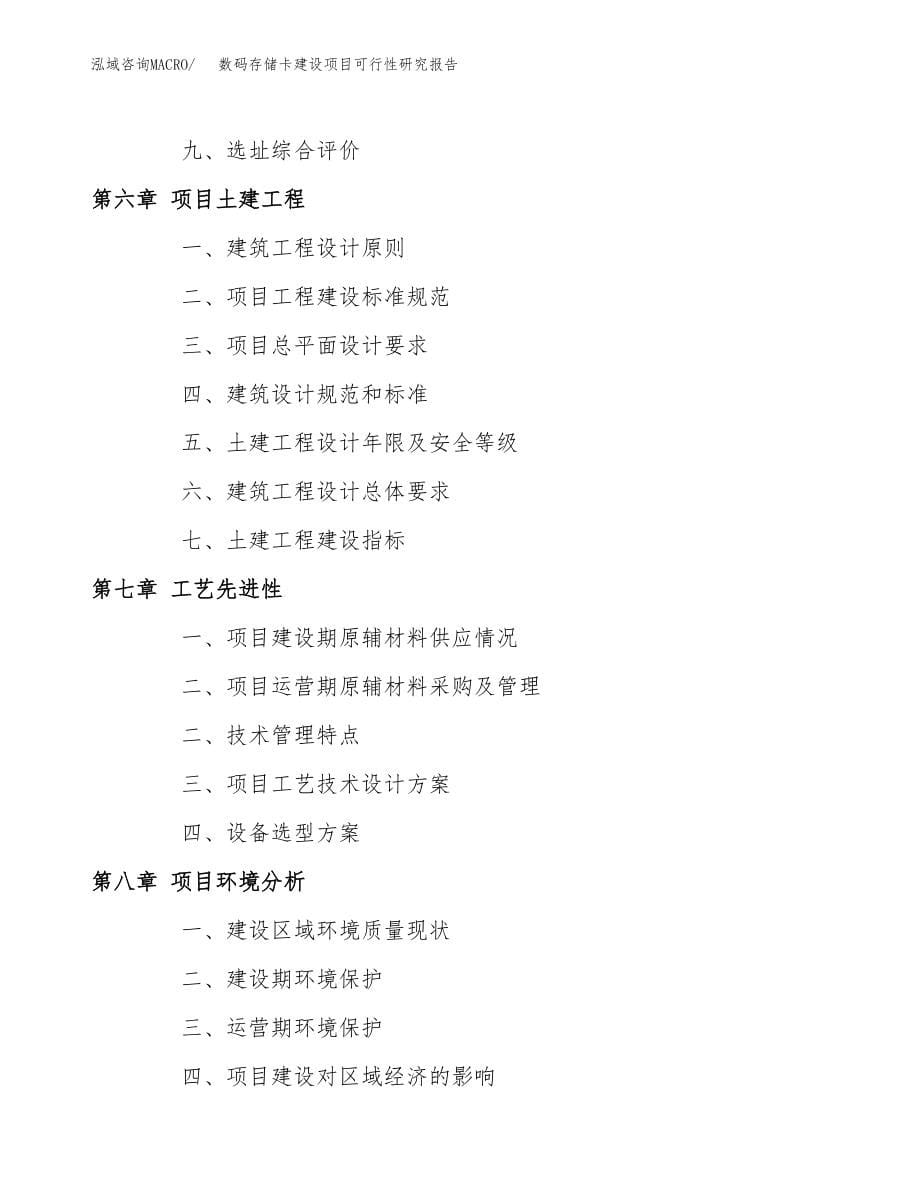 泓域咨询MACRO/　数码存储卡建设项目可行性研究报告

九、选址综合评价

第六章 项目土建工程

一、建筑工程设计原则

二、项目工程建设标准规范

三、项目总平面设计要求

四、建筑设计规范和标准

五、土建工程设计年限及安全等级

六、建筑工程设计总体要求

七、土建工程建设指标

第七章 工艺先进性

一、项目建设期原辅材料供应情况

二、项目运营期原辅材料采购及管理

二、技术管理特点

三、项目工艺技术设计方案

四、设备选型方案

第八章 项目环境分析

一、建设区域环境质量现状

二、建设期环境保护

三、运营期环境保护

四、项目建设对区域经济的影响